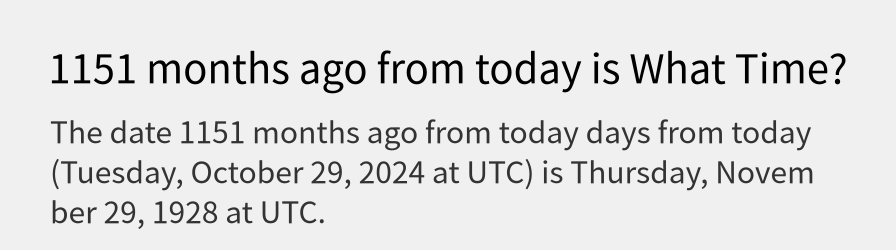 1151 months ago from today is What Time?

The date 1151 months ago from today days from today (Tuesday, October 29, 2024 at UTC) is Thursday, November 29, 1928 at UTC.